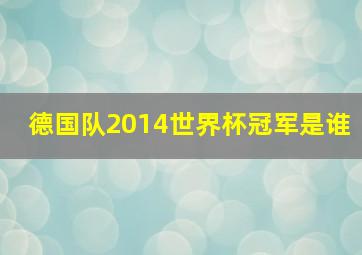 德国队2014世界杯冠军是谁